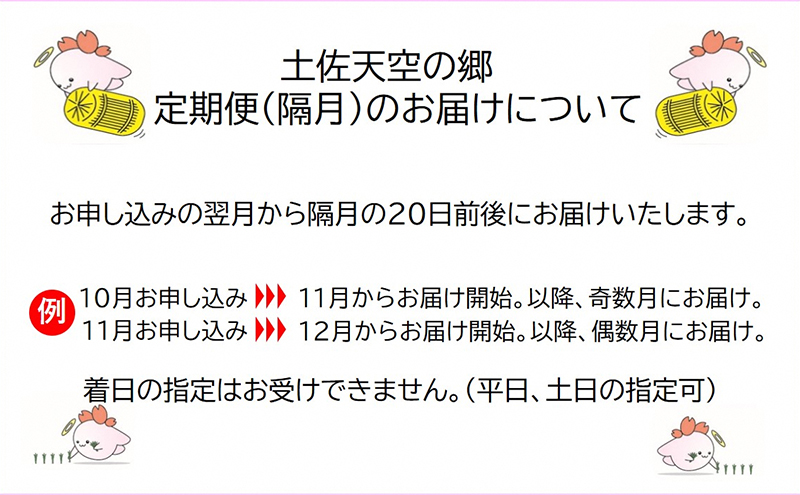 土佐天空の郷
定期便(隔月)のお届けについて

お申し込みの翌月から隔月の20日前後にお届けいたします。

例 10月お申し込み 11月からお届け開始。以降、奇数月にお届け。
11月お申し込み 12月からお届け開始。以降、偶数月にお届け。

着日の指定はお受けできません。(平日、土日の指定可)